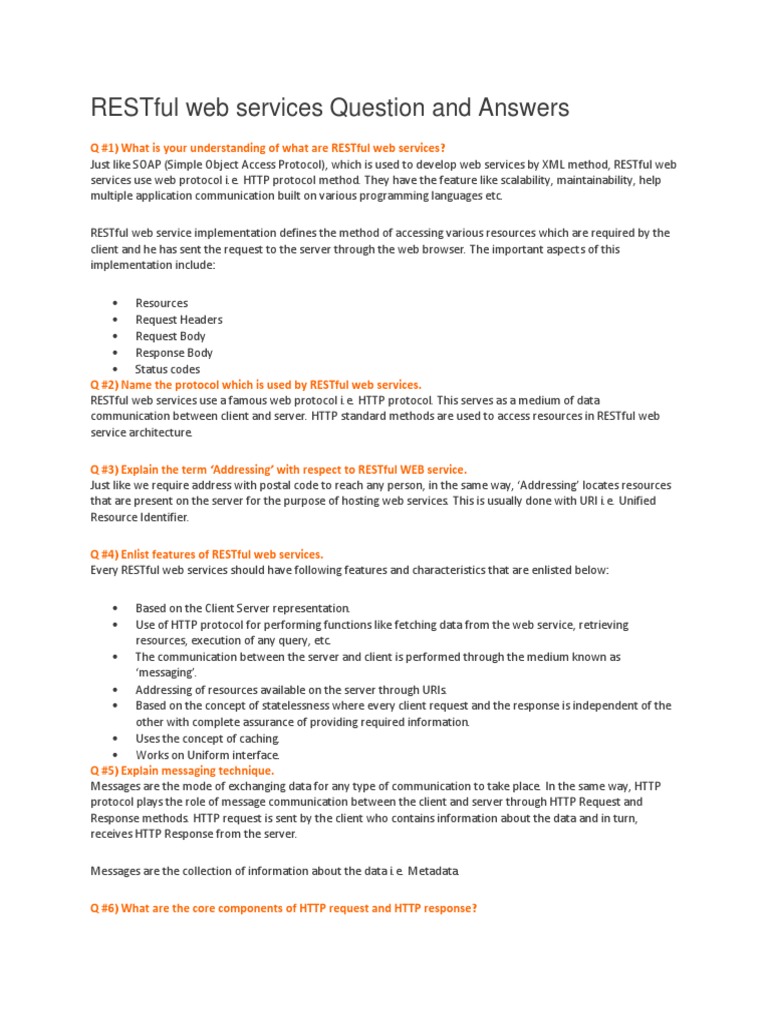 RESTful web services Question and Answers

Q #1) What is your understanding of what are RESTful web services?
Just like SOAP (Simple Object Access Protocol), which is used to develop web services by XML method, RESTful web services use web protocol i.e. HTTP protocol method. They have the feature like scalability, maintainability, help multiple application communication built on various programming languages etc.

RESTful web service implementation defines the method of accessing various resources which are required by the client and he has sent the request to the server through the web browser. The important aspects of this implementation include:

• Resources
• Request Headers
• Request Body
• Response Body
• Status codes

Q #2) Name the protocol which is used by RESTful web services.
RESTful web services use a famous web protocol i.e. HTTP protocol. This serves as a medium of data communication between client and server. HTTP standard methods are used to access resources in RESTful web service architecture.

Q #3) Explain the term 'Addressing' with respect to RESTful WEB service.
Just like we require address with postal code to reach any person, in the same way, 'Addressing' locates resources that are present on the server for the purpose of hosting web services. This is usually done with URI i.e. Unified Resource Identifier.

Q #4) Enlist features of RESTful web services.
Every RESTful web services should have following features and characteristics that are enlisted below:

• Based on the Client Server representation.
• Use of HTTP protocol for performing functions like fetching data from the web service, retrieving resources, execution of any query, etc.
• The communication between the server and client is performed through the medium known as 'messaging'.
• Addressing of resources available on the server through URIs.
• Based on the concept of statelessness where every client request and the response is independent of the other with complete assurance of providing required information.
• Uses the concept of caching.
• Works on Uniform interface.

Q #5) Explain messaging technique.
Messages are the mode of exchanging data for any type of communication to take place. In the same way, HTTP protocol plays the role of message communication between the client and server through HTTP Request and Response methods. HTTP request is sent by the client who contains information about the data and in turn, receives HTTP Response from the server.

Messages are the collection of information about the data i.e. Metadata.

Q #6) What are the core components of HTTP request and HTTP response?